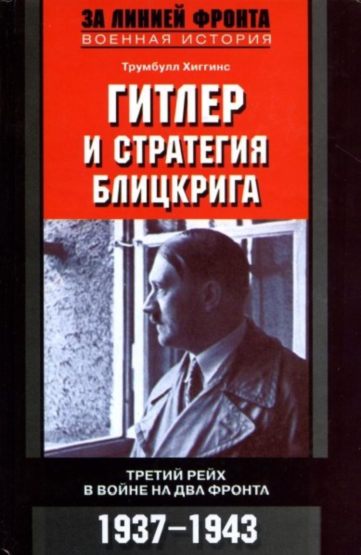 ЗА ЛИНИЕЙ ФРОНТА
ВОЕННАЯ ИСТОРИЯ

Трумбулл Хиггинс

ГИТЛЕР И СТРАТЕГИЯ БЛИЦКРИГА

ТРЕТИЙ РЕЙХ В ВОЙНЕ НА ДВА ФРОНТА

1937–1943